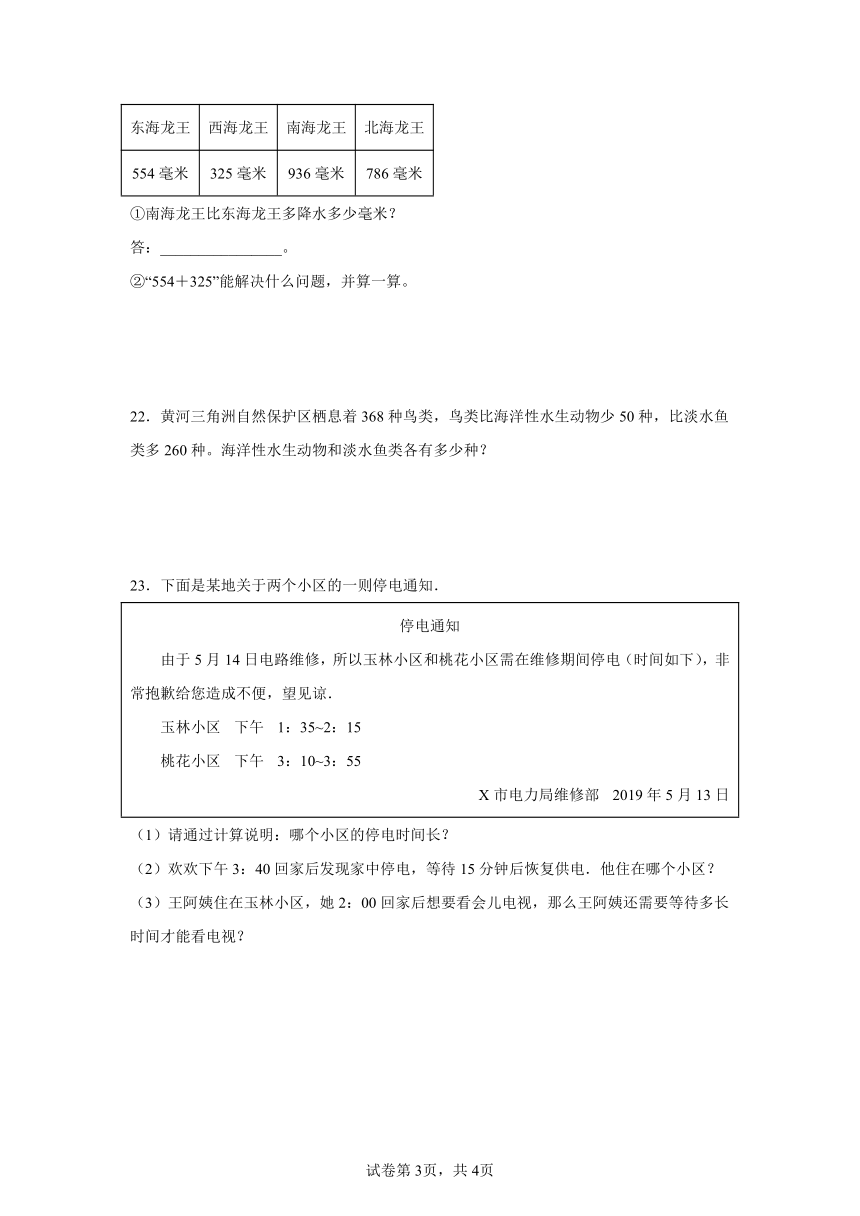 | 东海龙王 | 西海龙王 | 南海龙王 | 北海龙王 |
|---|---|---|---|
| 554 毫米 | 325 毫米 | 936 毫米 | 786 毫米 |

①南海龙王比东海龙王多降水多少毫米？

答：________________。

②“554＋325”能解决什么问题，并算一算。

22．黄河三角洲自然保护区栖息着 368 种鸟类，鸟类比海洋性水生动物少 50 种，比淡水鱼类多 260 种。海洋性水生动物和淡水鱼类各有多少种？

23．下面是某地关于两个小区的一则停电通知．

停电通知

由于 5 月 14 日电路维修，所以玉林小区和桃花小区需在维修期间停电（时间如下），非常抱歉给您造成不便，望见谅．

玉林小区　下午　1：35~2：15

桃花小区　下午　3：10~3：55

X 市电力局维修部　2019 年 5 月 13 日

（1）请通过计算说明：哪个小区的停电时间长？

（2）欢欢下午 3：40 回家后发现家中停电，等待 15 分钟后恢复供电．他住在哪个小区？

（3）王阿姨住在玉林小区，她 2：00 回家后想要看会儿电视，那么王阿姨还需要等待多长时间才能看电视？

试卷第 3页，共 4页